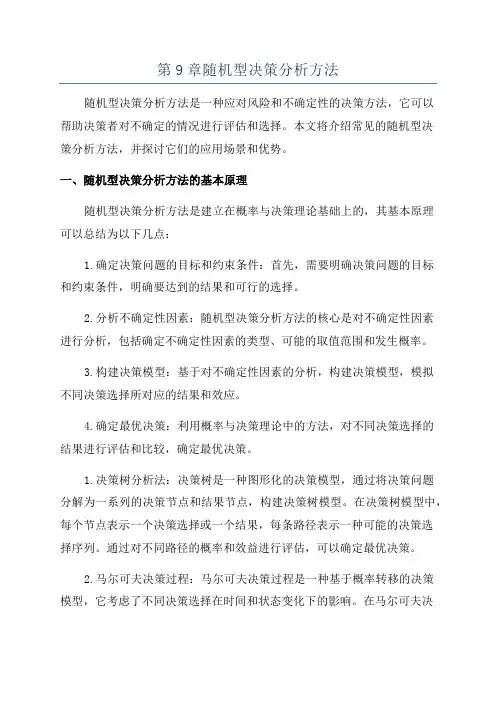 第 9 章随机型决策分析方法

随机型决策分析方法是一种应对风险和不确定性的决策方法，它可以帮助决策者对不确定的情况进行评估和选择。本文将介绍常见的随机型决策分析方法，并探讨它们的应用场景和优势。

一、随机型决策分析方法的基本原理

随机型决策分析方法是建立在概率与决策理论基础上的，其基本原理可以总结为以下几点：

1.确定决策问题的目标和约束条件：首先，需要明确决策问题的目标和约束条件，明确要达到的结果和可行的选择。

2.分析不确定性因素：随机型决策分析方法的核心是对不确定性因素进行分析，包括确定不确定性因素的类型、可能的取值范围和发生概率。

3.构建决策模型：基于对不确定性因素的分析，构建决策模型，模拟不同决策选择所对应的结果和效应。

4.确定最优决策：利用概率与决策理论中的方法，对不同决策选择的结果进行评估和比较，确定最优决策。

1.决策树分析法：决策树是一种图形化的决策模型，通过将决策问题分解为一系列的决策节点和结果节点，构建决策树模型。在决策树模型中，每个节点表示一个决策选择或一个结果，每条路径表示一种可能的决策选择序列。通过对不同路径的概率和效益进行评估，可以确定最优决策。

2.马尔可夫决策过程：马尔可夫决策过程是一种基于概率转移的决策模型，它考虑了不同决策选择在时间和状态变化下的影响。在马尔可夫决